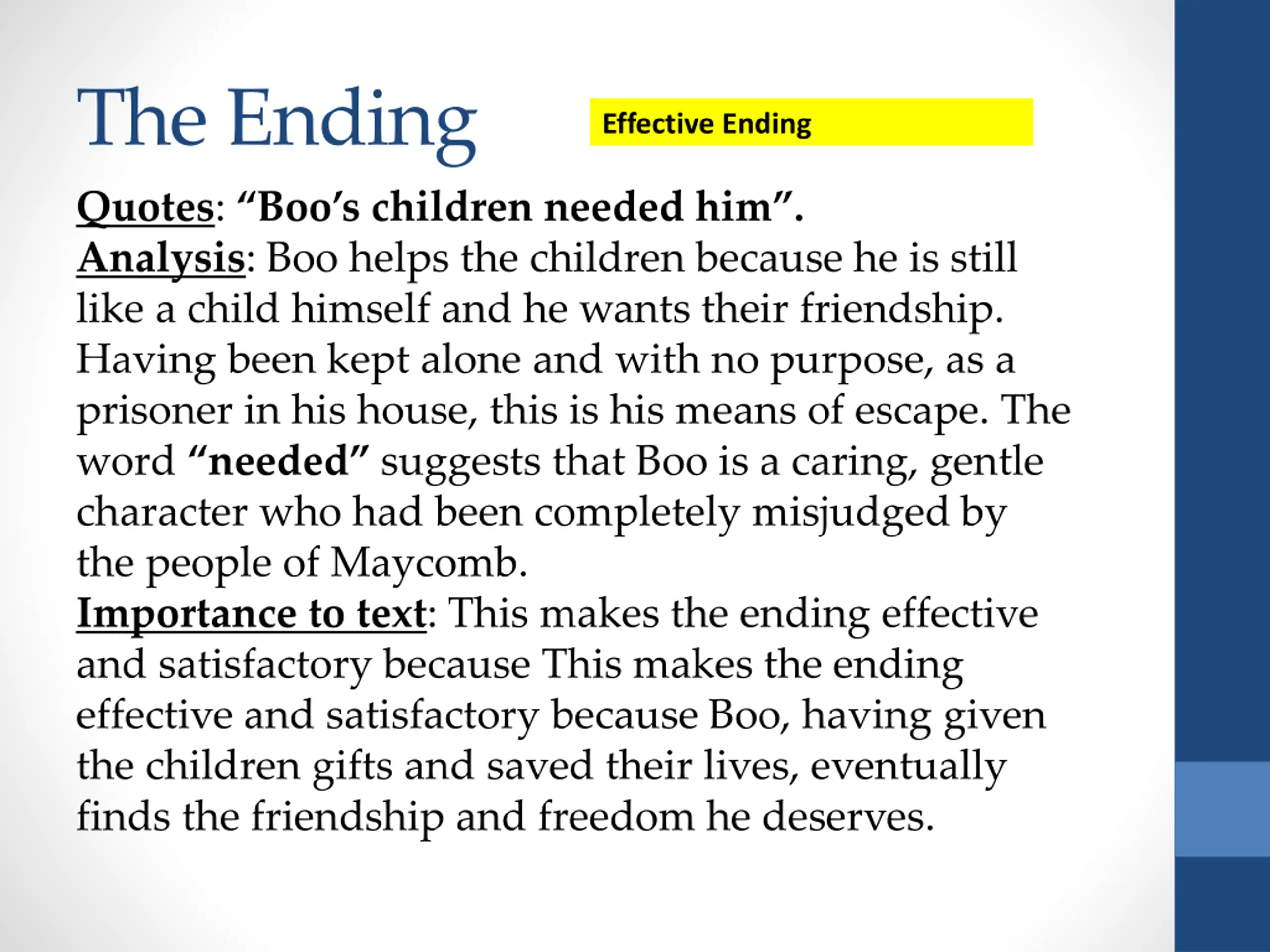 The Ending

Effective Ending

Quotes: “Boo’s children needed him”.
Analysis: Boo helps the children because he is still like a child himself and he wants their friendship. Having been kept alone and with no purpose, as a prisoner in his house, this is his means of escape. The word “needed” suggests that Boo is a caring, gentle character who had been completely misjudged by the people of Maycomb.
Importance to text: This makes the ending effective and satisfactory because This makes the ending effective and satisfactory because Boo, having given the children gifts and saved their lives, eventually finds the friendship and freedom he deserves.